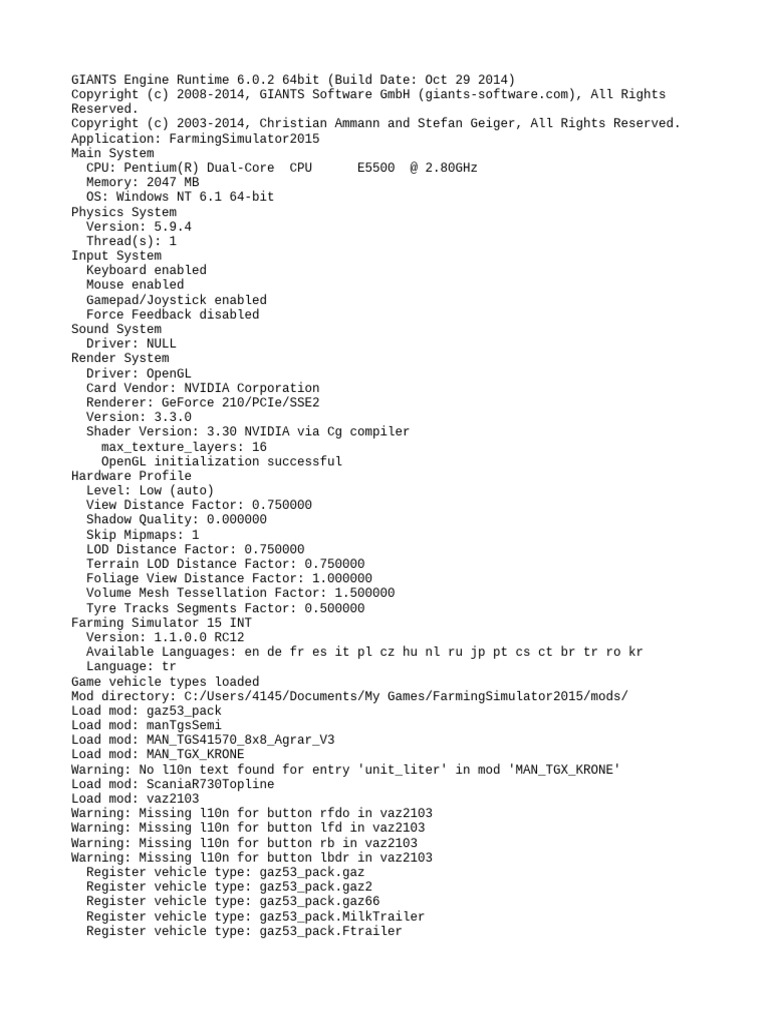 GIANTS Engine Runtime 6.0.2 64bit (Build Date: Oct 29 2014)
Copyright (c) 2008-2014, GIANTS Software GmbH (giants-software.com), All Rights Reserved.
Copyright (c) 2003-2014, Christian Ammann and Stefan Geiger, All Rights Reserved.
Application: FarmingSimulator2015
Main System
  CPU: Pentium(R) Dual-Core  CPU      E5500  @ 2.80GHz
  Memory: 2047 MB
  OS: Windows NT 6.1 64-bit
Physics System
  Version: 5.9.4
  Thread(s): 1
Input System
  Keyboard enabled
  Mouse enabled
  Gamepad/Joystick enabled
  Force Feedback disabled
Sound System
  Driver: NULL
Render System
  Driver: OpenGL
  Card Vendor: NVIDIA Corporation
  Renderer: GeForce 210/PCIe/SSE2
  Version: 3.3.0
  Shader Version: 3.30 NVIDIA via Cg compiler
    max_texture_layers: 16
    OpenGL initialization successful
Hardware Profile
  Level: Low (auto)
  View Distance Factor: 0.750000
  Shadow Quality: 0.000000
  Skip Mipmaps: 1
  LOD Distance Factor: 0.750000
  Terrain LOD Distance Factor: 0.750000
  Foliage View Distance Factor: 1.000000
  Volume Mesh Tessellation Factor: 1.500000
  Tyre Tracks Segments Factor: 0.500000
Farming Simulator 15 INT
  Version: 1.1.0.0 RC12
  Available Languages: en de fr es it pl cz hu nl ru jp pt cs ct br tr ro kr
  Language: tr
Game vehicle types loaded
Mod directory: C:/Users/4145/Documents/My Games/FarmingSimulator2015/mods/
Load mod: gaz53_pack
Load mod: manTgsSemi
Load mod: MAN_TGS41570_8x8_Agrar_V3
Load mod: MAN_TGX_KRONE
Warning: No l10n text found for entry 'unit_liter' in mod 'MAN_TGX_KRONE'
Load mod: ScaniaR730Topline
Load mod: vaz2103
Warning: Missing l10n for button rfdo in vaz2103
Warning: Missing l10n for button lfd in vaz2103
Warning: Missing l10n for button rb in vaz2103
Warning: Missing l10n for button lbdr in vaz2103
  Register vehicle type: gaz53_pack.gaz
  Register vehicle type: gaz53_pack.gaz2
  Register vehicle type: gaz53_pack.gaz66
  Register vehicle type: gaz53_pack.MilkTrailer
  Register vehicle type: gaz53_pack.Ftrailer